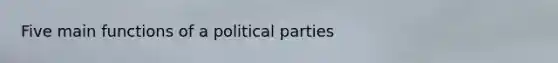 Five main functions of a political parties